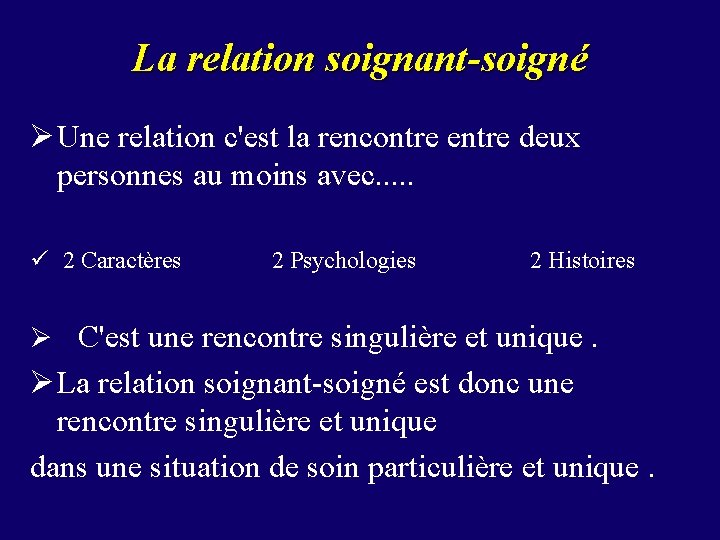 La relation soignant-soigné

➢ Une relation c'est la rencontre entre deux personnes au moins avec.....

✓ 2 Caractères 2 Psychologies 2 Histoires

➢ C'est une rencontre singulière et unique .

➢ La relation soignant-soigné est donc une rencontre singulière et unique

dans une situation de soin particulière et unique .